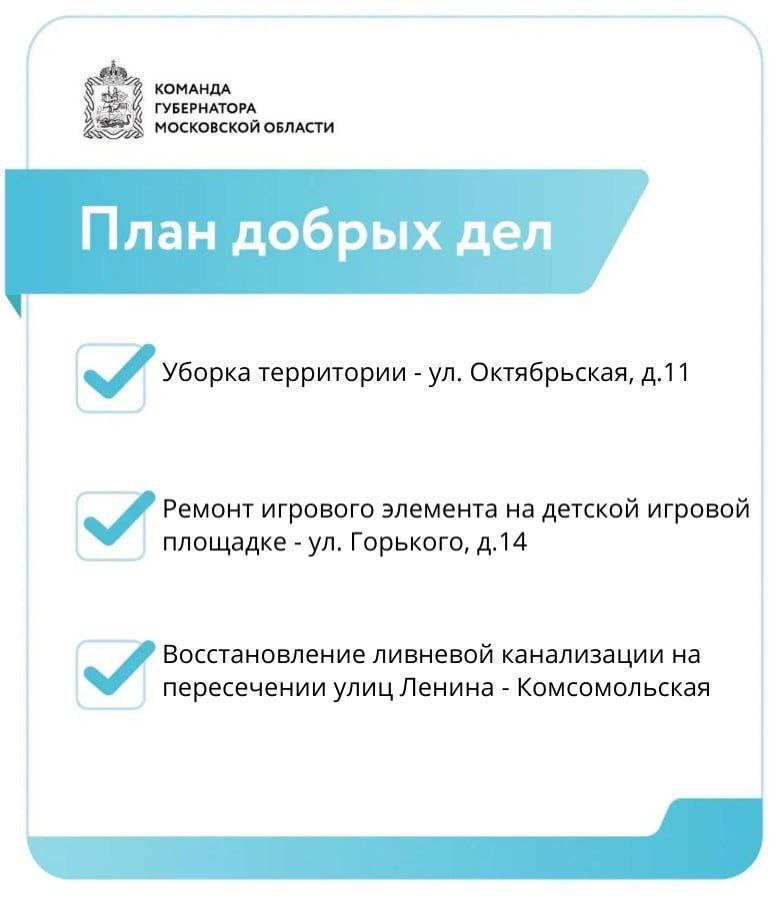 КОМАНДА
ГУБЕРНАТОРА
МОСКОВСКОЙ ОБЛАСТИ

План добрых дел

Уборка территории - ул. Октябрьская, д.11

Ремонт игрового элемента на детской игровой площадке - ул. Горького, д.14

Восстановление ливневой канализации на пересечении улиц Ленина - Комсомольская